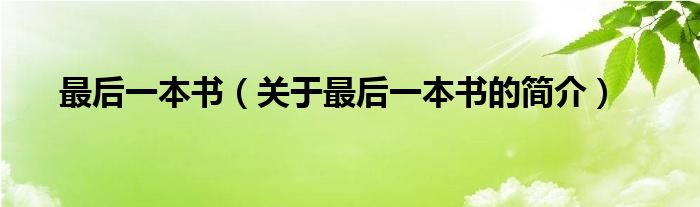 最后一本书（关于最后一本书的简介）